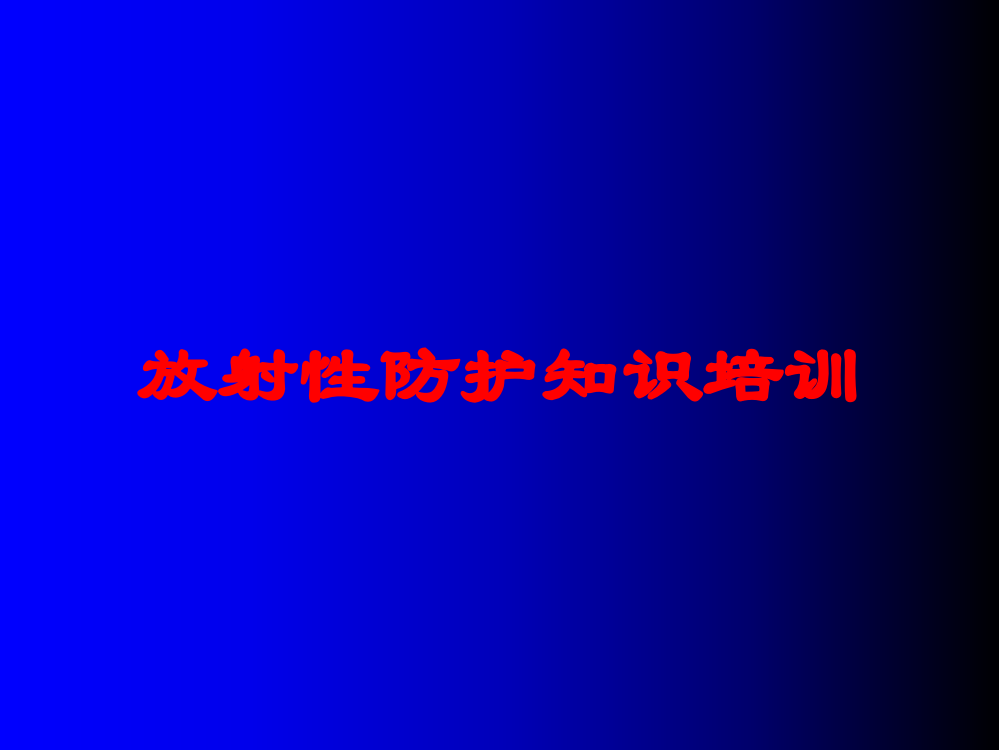 放射性防护知识培训